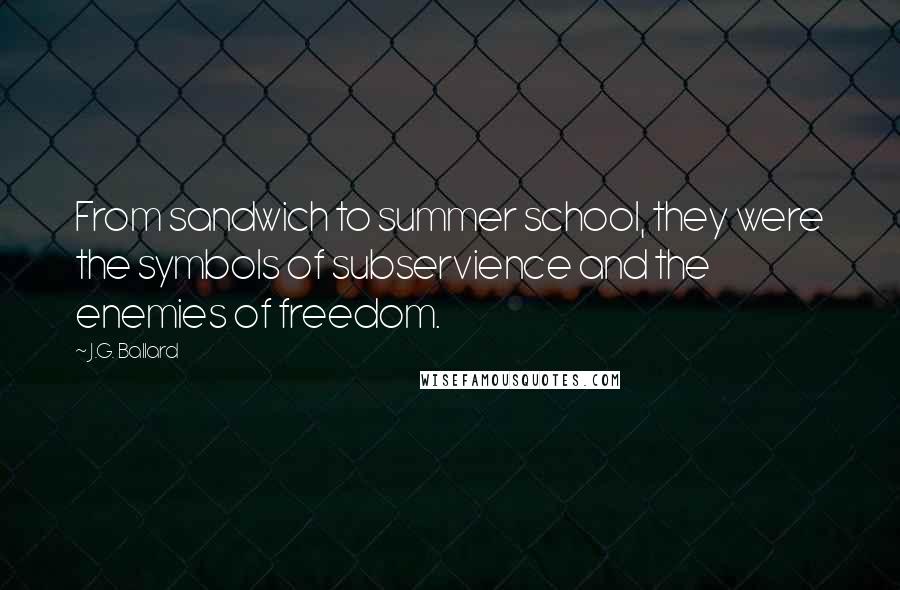 From sandwich to summer school, they were the symbols of subservience and the enemies of freedom.

~ J.G. Ballard

WISEFAMOUSQUOTES.COM